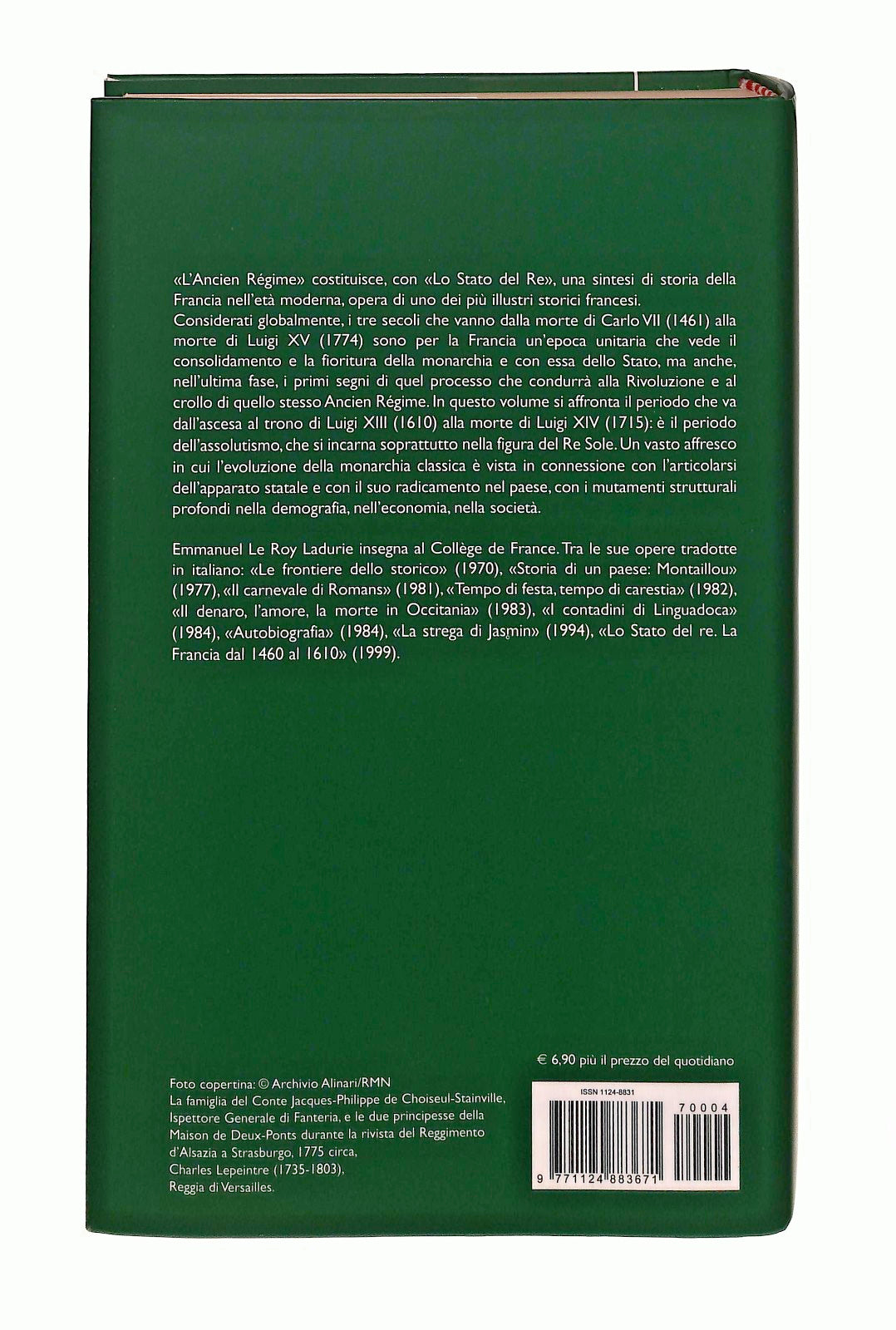 «L'Ancien Régime» costituisce, con «Lo Stato del Re», una sintesi di storia della Francia nell'età moderna, opera di uno dei più illustri storici francesi.
Considerati globalmente, i tre secoli che vanno dalla morte di Carlo VII (1461) alla morte di Luigi XV (1774) sono per la Francia un'epoca unitaria che vede il consolidamento e la fioritura della monarchia e con essa dello Stato, ma anche, nell'ultima fase, i primi segni di quel processo che condurrà alla Rivoluzione e al crollo di quello stesso Ancien Régime. In questo volume si affronta il periodo che va dall'ascesa al trono di Luigi XIII (1610) alla morte di Luigi XIV (1715): è il periodo dell'assolutismo, che si incarna soprattutto nella figura del Re Sole. Un vasto affresco in cui l'evoluzione della monarchia classica è vista in connessione con l'articolarsi dell'apparato statale e con il suo radicamento nel paese, con i mutamenti strutturali profondi nella demografia, nell'economia, nella società.

Emmanuel Le Roy Ladurie insegna al Collège de France. Tra le sue opere tradotte in italiano: «Le frontiere dello storico» (1970), «Storia di un paese: Montaillou» (1977), «Il carnevale di Romans» (1981), «Tempo di festa, tempo di carestia» (1982), «Il denaro, l'amore, la morte in Occitania» (1983), «I contadini di Linguadoca» (1984), «Autobiografia» (1984), «La strega di Jasmin» (1994), «Lo Stato del re. La Francia dal 1460 al 1610» (1999).

€ 6,90 più il prezzo del quotidiano

Foto copertina: © Archivio Alinari/RMN
La famiglia del Conte Jacques-Philippe de Choiseul-Stainville, Ispettore Generale di Fanteria, e le due principesse della Maison de Deux-Ponts durante la rivista del Reggimento d'Alsazia a Strasburgo, 1775 circa, Charles Lepeintre (1735-1803), Reggia di Versailles.

ISSN 1124-8831
70004
9 771124 883671